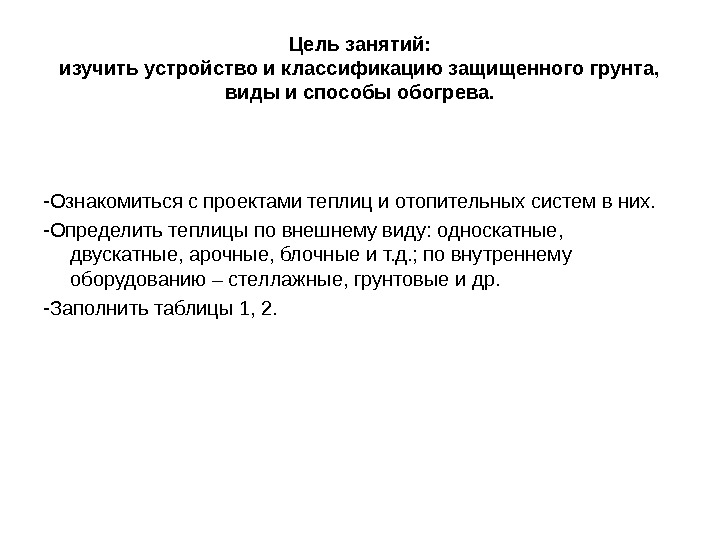 Цель занятий:
изучить устройство и классификацию защищенного грунта, виды и способы обогрева.

-Ознакомиться с проектами теплиц и отопительных систем в них.

-Определить теплицы по внешнему виду: односкатные, двускатные, арочные, блочные и т.д.; по внутреннему оборудованию – стеллажные, грунтовые и др.

-Заполнить таблицы 1, 2.